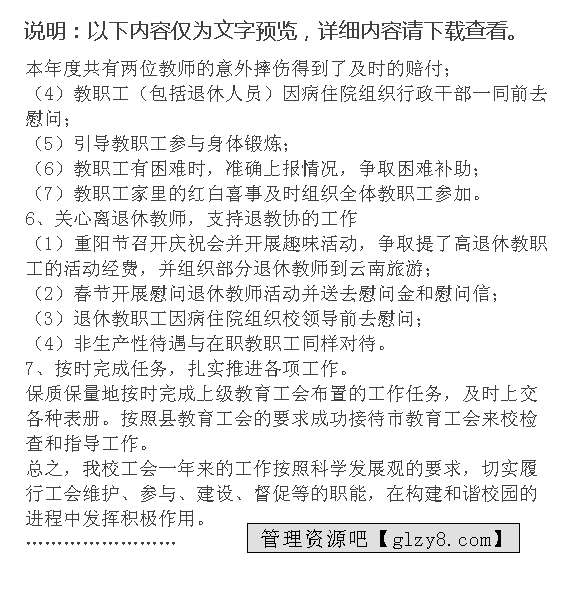 说明：以下内容仅为文字预览，详细内容请下载查看。

本年度共有两位教师的意外摔伤得到了及时的赔付；
（4）教职工（包括退休人员）因病住院组织行政干部一同前去慰问；
（5）引导教职工参与身体锻炼；
（6）教职工有困难时，准确上报情况，争取困难补助；
（7）教职工家里的红白喜事及时组织全体教职工参加。
6、关心离退休教师，支持退教协的工作
（1）重阳节召开庆祝会并开展趣味活动，争取提了高退休教职工的活动经费，并组织部分退休教师到云南旅游；
（2）春节开展慰问退休教师活动并送去慰问金和慰问信；
（3）退休教职工因病住院组织校领导前去慰问；
（4）非生产性待遇与在职教职工同样对待。
7、按时完成任务，扎实推进各项工作。
保质保量地按时完成上级教育工会布置的工作任务，及时上交各种表册。按照县教育工会的要求成功接待市教育工会来校检查和指导工作。
总之，我校工会一年来的工作按照科学发展观的要求，切实履行工会维护、参与、建设、督促等的职能，在构建和谐校园的进程中发挥积极作用。
……………………

管理资源吧【glzy8.com】